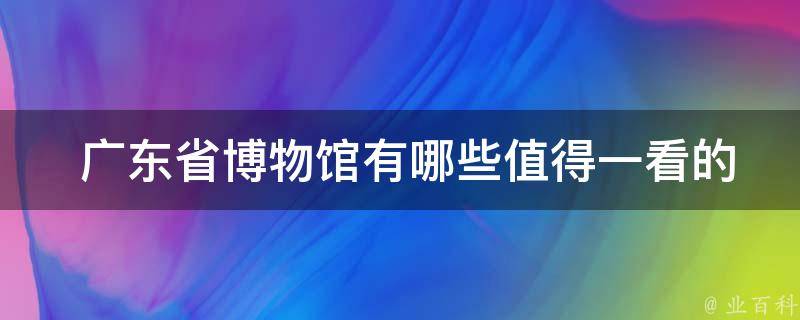 广东省博物馆有哪些值得一看的

@ 业百科